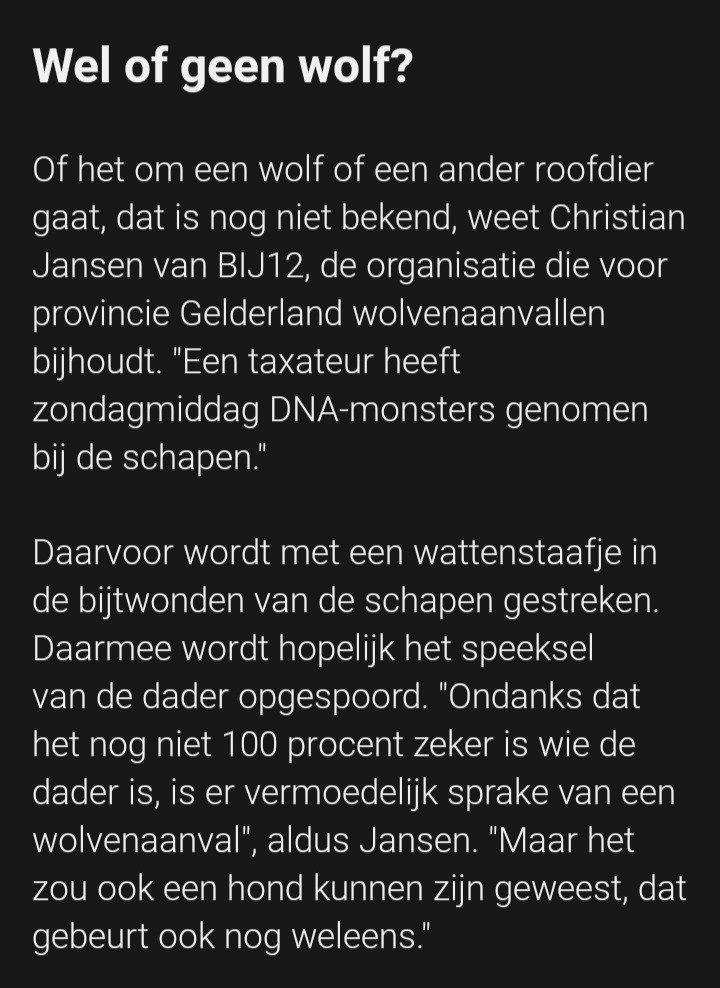 Wel of geen wolf?

Of het om een wolf of een ander roofdier gaat, dat is nog niet bekend, weet Christian Jansen van BIJ12, de organisatie die voor provincie Gelderland wolvenaanvallen bijhoudt. "Een taxateur heeft zondagmiddag DNA-monsters genomen bij de schapen."

Daarvoor wordt met een wattenstaafje in de bijtwonden van de schapen gestreken. Daarmee wordt hopelijk het speeksel van de dader opgespoord. "Ondanks dat het nog niet 100 procent zeker is wie de dader is, is er vermoedelijk sprake van een wolvenaanval", aldus Jansen. "Maar het zou ook een hond kunnen zijn geweest, dat gebeurt ook nog weleens."